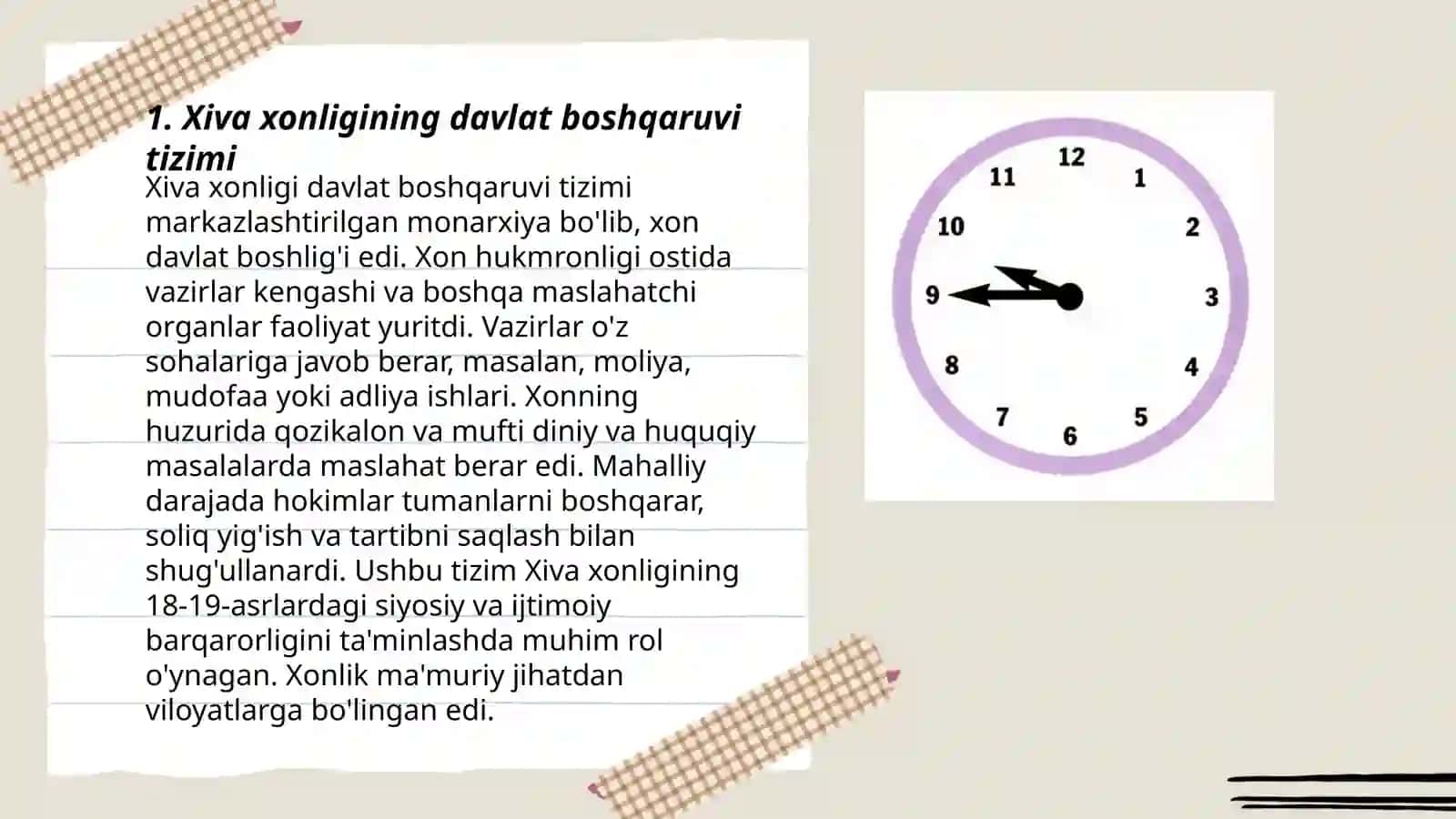 1. Xiva xonligining davlat boshqaruvi tizimi

Xiva xonligi davlat boshqaruvi tizimi markazlashtirilgan monarxiya bo'lib, xon davlat boshlig'i edi. Xon hukmronligi ostida vazirlar kengashi va boshqa maslahatchi organlar faoliyat yuritdi. Vazirlar o'z sohalariga javob berar, masalan, moliya, mudofaa yoki adliya ishlari. Xonning huzurida qozikalon va mufti diniy va huquqiy masalalarda maslahat berar edi. Mahalliy darajada hokimlar tumanlarni boshqarar, soliq yig'ish va tartibni saqlash bilan shug'ullanardi. Ushbu tizim Xiva xonligining 18-19-asrlardagi siyosiy va ijtimoiy barqarorligini ta'minlashda muhim rol o'ynagan. Xonlik ma'muriy jihatdan viloyatlarga bo'lingan edi.

12
1
2
3
4
5
6
7
8
9
10
11